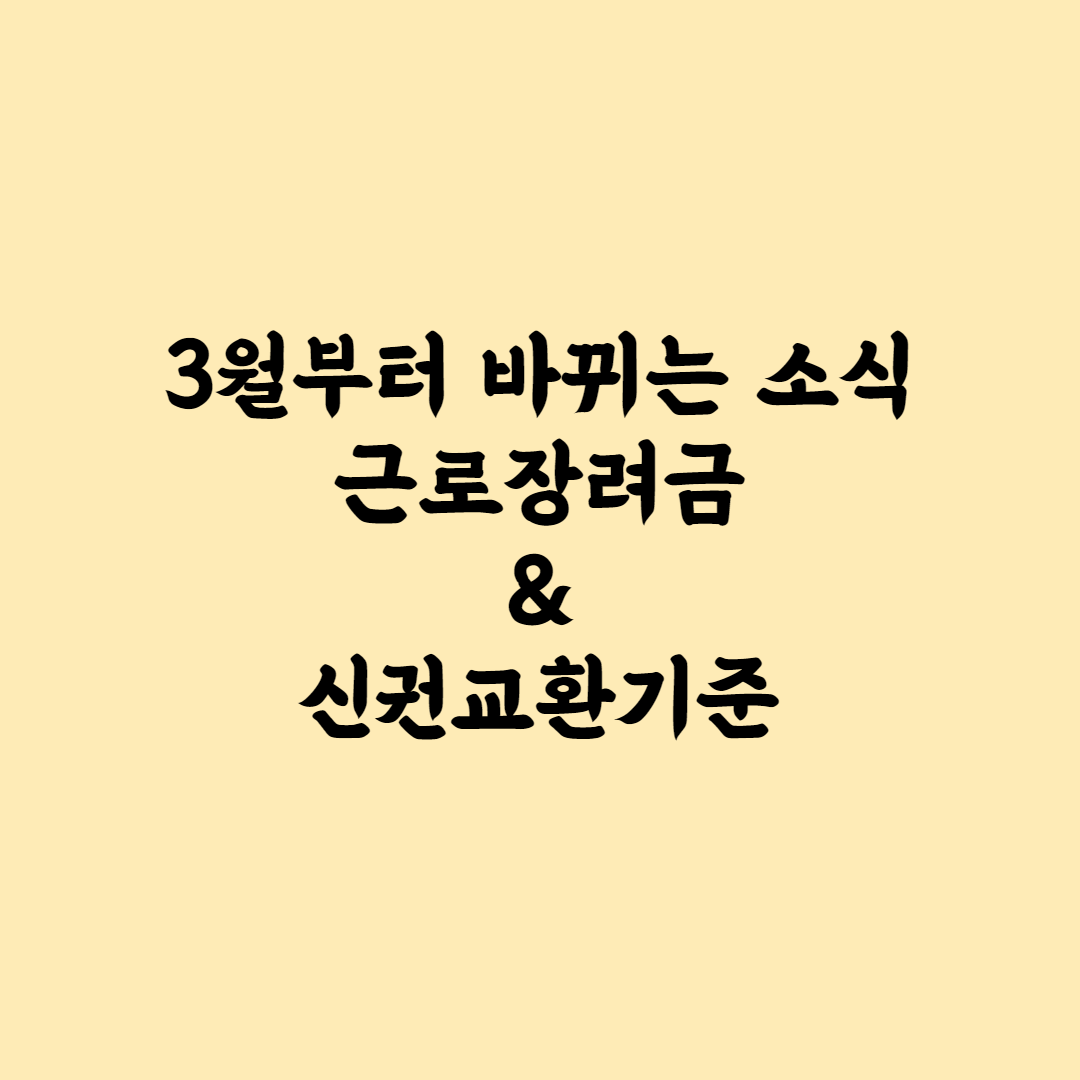 3월부터 바뀌는 소식
근로장려금
&
신권교환기준